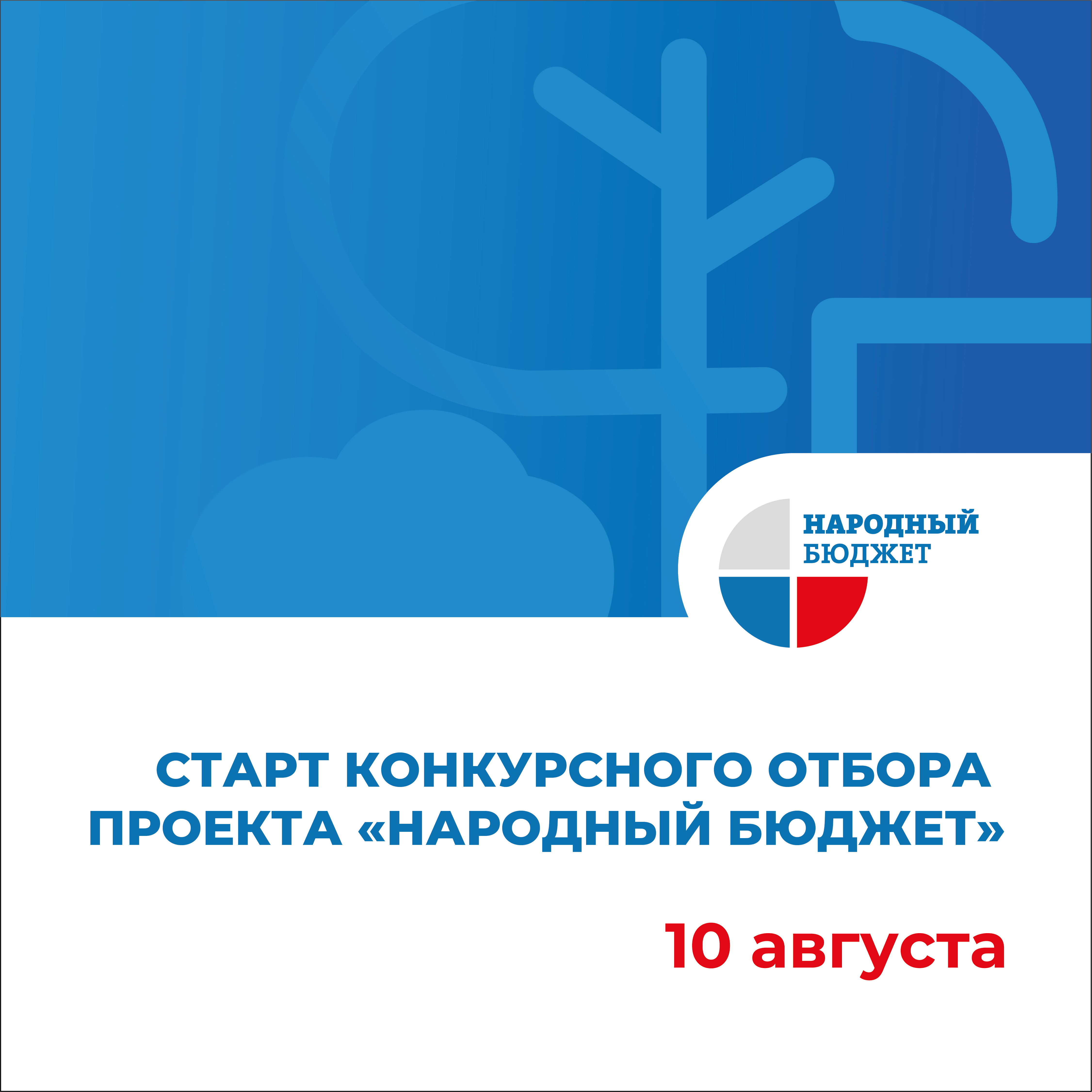 НАРОДНЫЙ БЮДЖЕТ

СТАРТ КОНКУРСНОГО ОТБОРА ПРОЕКТА «НАРОДНЫЙ БЮДЖЕТ»

10 августа